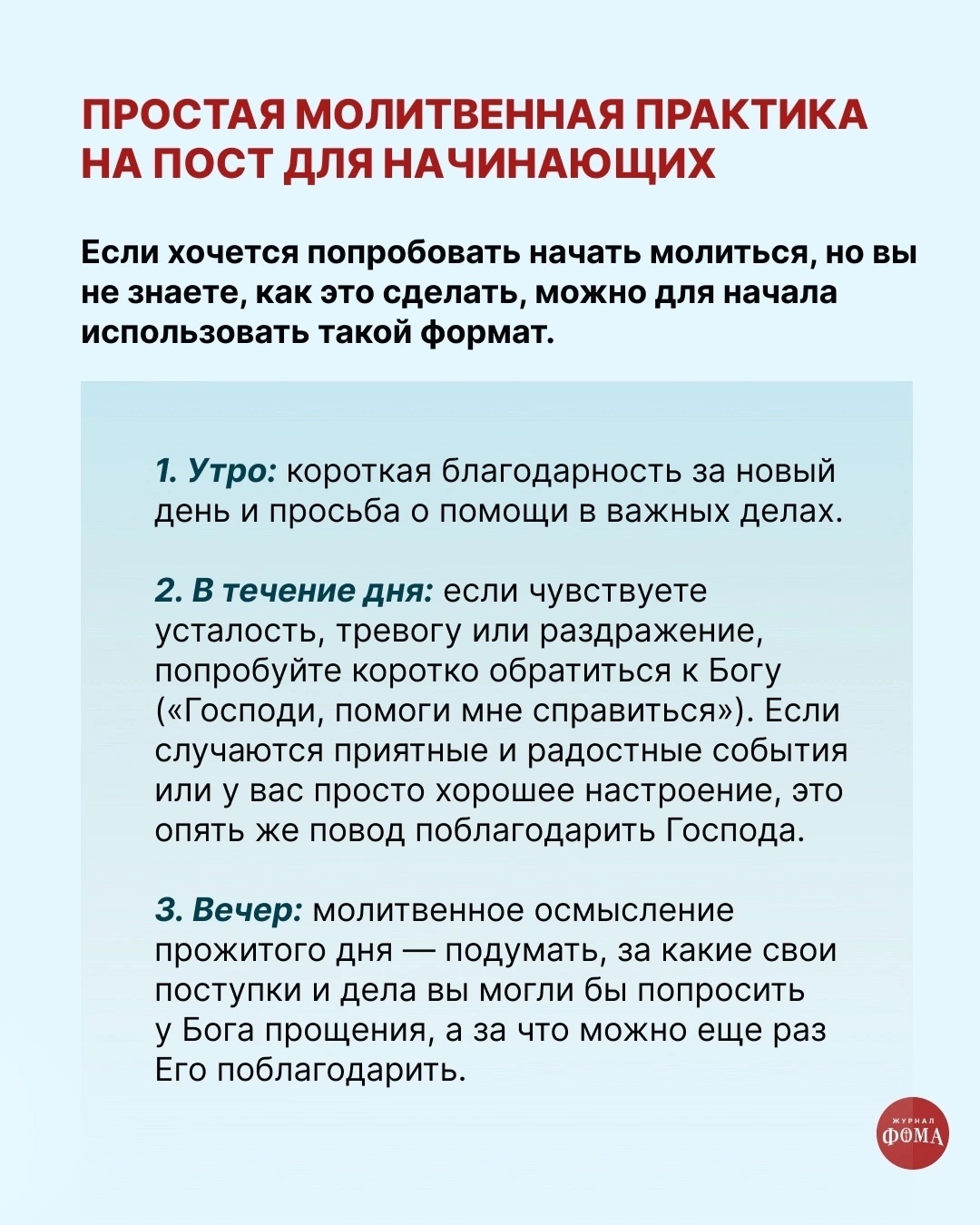 ПРОСТАЯ МОЛИТВЕННАЯ ПРАКТИКА НА ПОСТ ДЛЯ НАЧИНАЮЩИХ

Если хочется попробовать начать молиться, но вы не знаете, как это сделать, можно для начала использовать такой формат.

1. Утро: короткая благодарность за новый день и просьба о помощи в важных делах.

2. В течение дня: если чувствуете усталость, тревогу или раздражение, попробуйте коротко обратиться к Богу («Господи, помоги мне справиться»). Если случаются приятные и радостные события или у вас просто хорошее настроение, это опять же повод поблагодарить Господа.

3. Вечер: молитвенное осмысление прожитого дня — подумать, за какие свои поступки и дела вы могли бы попросить у Бога прощения, а за что можно еще раз Его поблагодарить.

ЖУРНАЛ
ФОМА